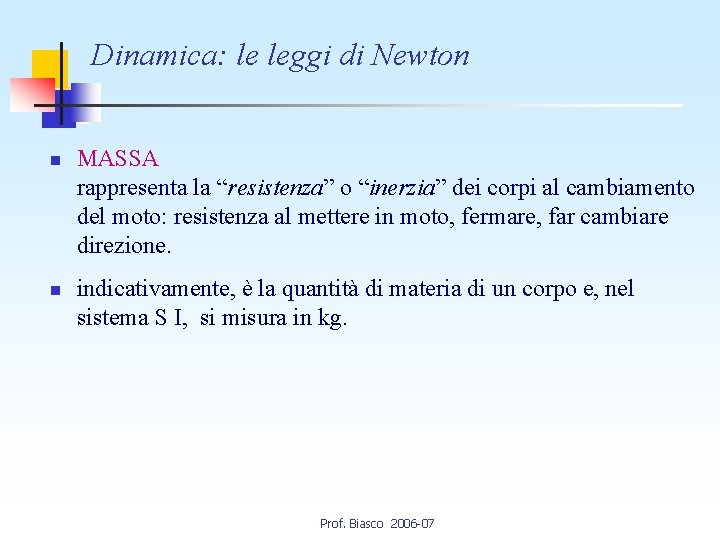 Dinamica: le leggi di Newton

MASSA
rappresenta la “resistenza” o “inerzia” dei corpi al cambiamento del moto: resistenza al mettere in moto, fermare, far cambiare direzione.

indicativamente, è la quantità di materia di un corpo e, nel sistema S I, si misura in kg.

Prof. Biasco 2006-07